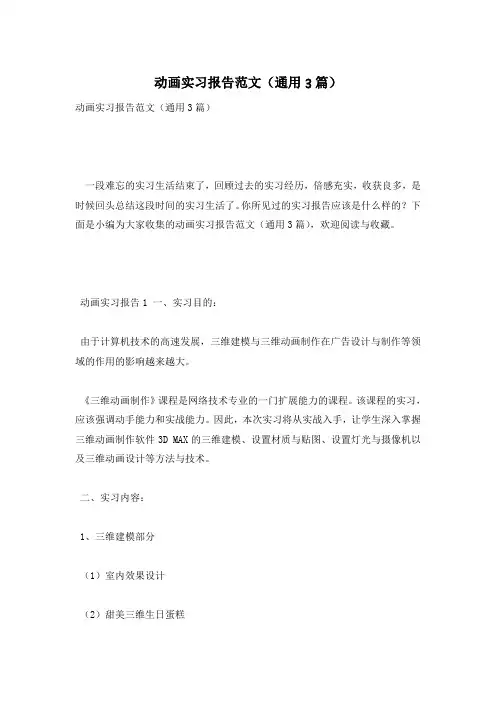 动画实习报告范文（通用3篇）

动画实习报告范文（通用3篇）

一段难忘的实习生活结束了，回顾过去的实习经历，倍感充实，收获良多，是时候回头总结这段时间的实习生活了。你所见过的实习报告应该是什么样的？下面是小编为大家收集的动画实习报告范文（通用3篇），欢迎阅读与收藏。

动画实习报告1 一、实习目的：

由于计算机技术的高速发展，三维建模与三维动画制作在广告设计与制作等领域的作用的影响越来越大。

《三维动画制作》课程是网络技术专业的一门扩展能力的课程。该课程的实习，应该强调动手能力和实战能力。因此，本次实习将从实战入手，让学生深入掌握三维动画制作软件3D MAX的三维建模、设置材质与贴图、设置灯光与摄像机以及三维动画设计等方法与技术。

二、实习内容：

1、三维建模部分

（1）室内效果设计

（2）甜美三维生日蛋糕